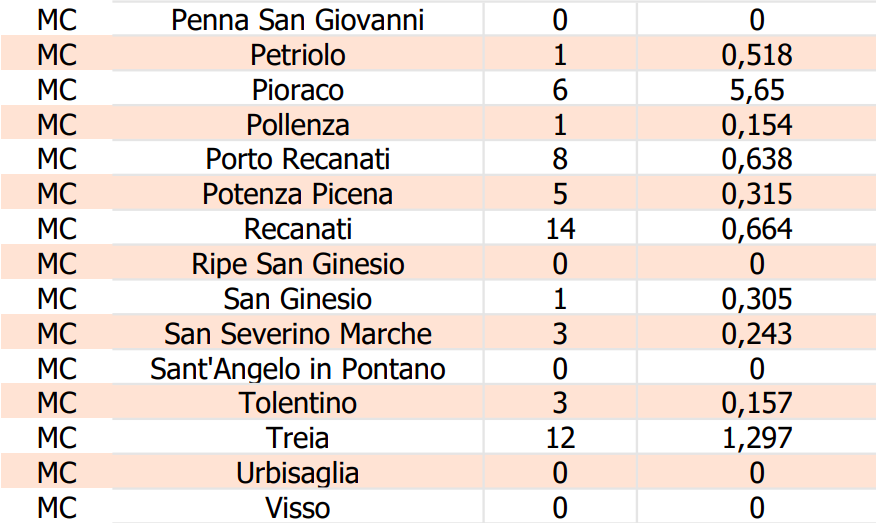 | MC | Penna San Giovanni | 0 | 0 |
|---|---|---|---|
| MC | Petriolo | 1 | 0,518 |
| MC | Pioraco | 6 | 5,65 |
| MC | Pollenza | 1 | 0,154 |
| MC | Porto Recanati | 8 | 0,638 |
| MC | Potenza Picena | 5 | 0,315 |
| MC | Recanati | 14 | 0,664 |
| MC | Ripe San Ginesio | 0 | 0 |
| MC | San Ginesio | 1 | 0,305 |
| MC | San Severino Marche | 3 | 0,243 |
| MC | Sant'Angelo in Pontano | 0 | 0 |
| MC | Tolentino | 3 | 0,157 |
| MC | Treia | 12 | 1,297 |
| MC | Urbisaglia | 0 | 0 |
| MC | Visso | 0 | 0 |